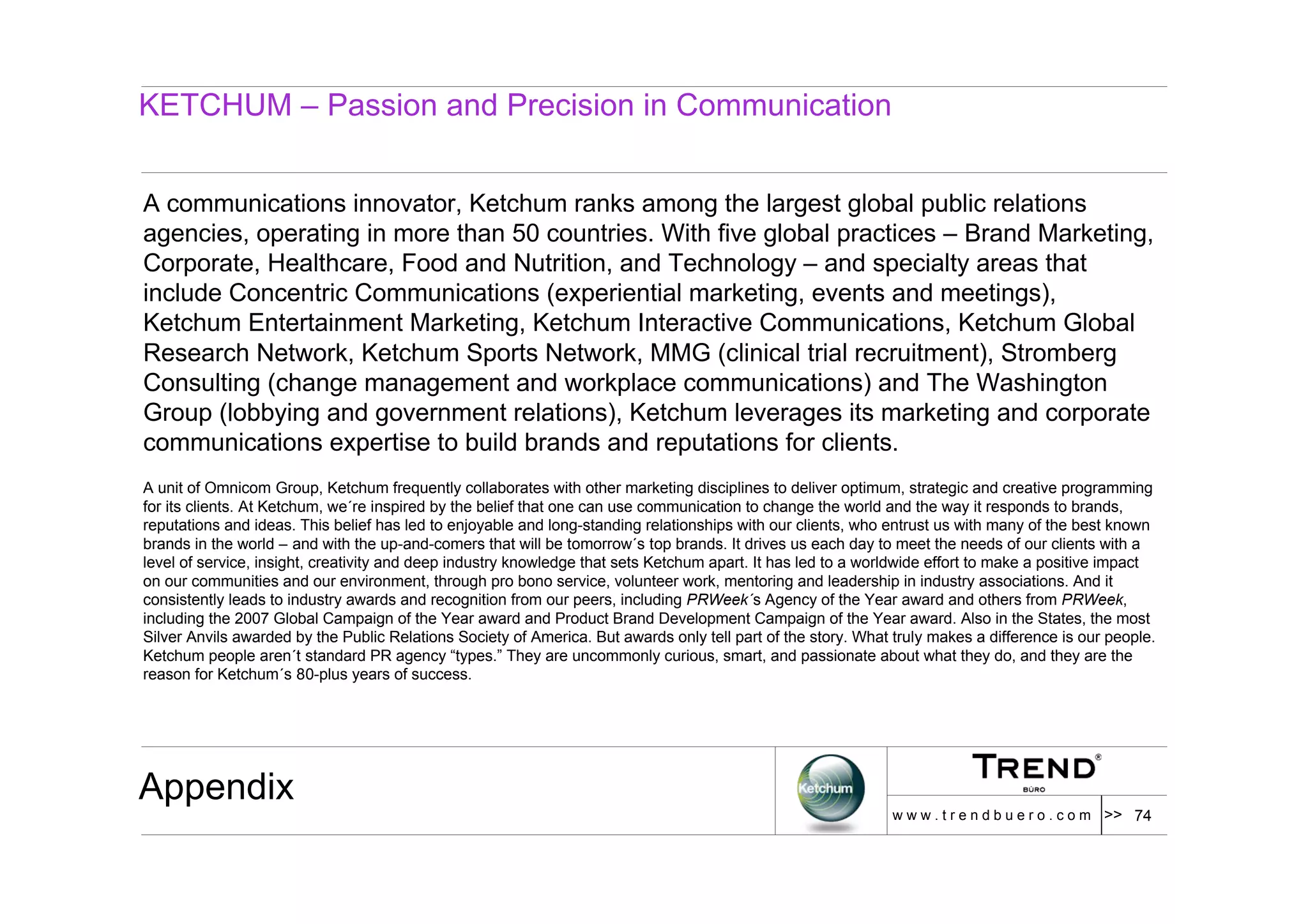 KETCHUM – Passion and Precision in Communication

A communications innovator, Ketchum ranks among the largest global public relations agencies, operating in more than 50 countries. With five global practices – Brand Marketing, Corporate, Healthcare, Food and Nutrition, and Technology – and specialty areas that include Concentric Communications (experiential marketing, events and meetings), Ketchum Entertainment Marketing, Ketchum Interactive Communications, Ketchum Global Research Network, Ketchum Sports Network, MMG (clinical trial recruitment), Stromberg Consulting (change management and workplace communications) and The Washington Group (lobbying and government relations), Ketchum leverages its marketing and corporate communications expertise to build brands and reputations for clients.

A unit of Omnicom Group, Ketchum frequently collaborates with other marketing disciplines to deliver optimum, strategic and creative programming for its clients. At Ketchum, we´re inspired by the belief that one can use communication to change the world and the way it responds to brands, reputations and ideas. This belief has led to enjoyable and long-standing relationships with our clients, who entrust us with many of the best known brands in the world – and with the up-and-comers that will be tomorrow´s top brands. It drives us each day to meet the needs of our clients with a level of service, insight, creativity and deep industry knowledge that sets Ketchum apart. It has led to a worldwide effort to make a positive impact on our communities and our environment, through pro bono service, volunteer work, mentoring and leadership in industry associations. And it consistently leads to industry awards and recognition from our peers, including PRWeek´s Agency of the Year award and others from PRWeek, including the 2007 Global Campaign of the Year award and Product Brand Development Campaign of the Year award. Also in the States, the most Silver Anvils awarded by the Public Relations Society of America. But awards only tell part of the story. What truly makes a difference is our people. Ketchum people aren´t standard PR agency “types.” They are uncommonly curious, smart, and passionate about what they do, and they are the reason for Ketchum´s 80-plus years of success.

Appendix

Ketchum

TREND®
BÜRO

www.trendbuero.com >> 74